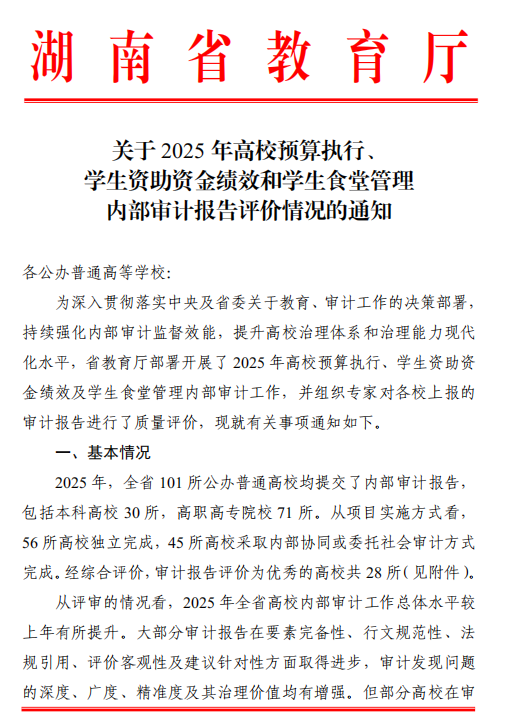 湖南省教育厅

关于 2025 年高校预算执行、学生资助资金绩效和学生食堂管理内部审计报告评价情况的通知

各公办普通高等学校：

为深入贯彻落实中央及省委关于教育、审计工作的决策部署，持续强化内部审计监督效能，提升高校治理体系和治理能力现代化水平，省教育厅部署开展了 2025 年高校预算执行、学生资助资金绩效及学生食堂管理内部审计工作，并组织专家对各校上报的审计报告进行了质量评价，现就有关事项通知如下。

一、基本情况

2025 年，全省 101 所公办普通高校均提交了内部审计报告，包括本科高校 30 所，高职高专院校 71 所。从项目实施方式看，56 所高校独立完成，45 所高校采取内部协同或委托社会审计方式完成。经综合评价，审计报告评价为优秀的高校共 28 所（见附件）。

从评审的情况看，2025 年全省高校内部审计工作总体水平较上年有所提升。大部分审计报告在要素完备性、行文规范性、法规引用、评价客观性及建议针对性方面取得进步，审计发现问题的深度、广度、精准度及其治理价值均有增强。但部分高校在审